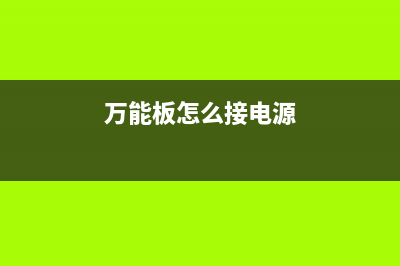 万能板怎么接电源